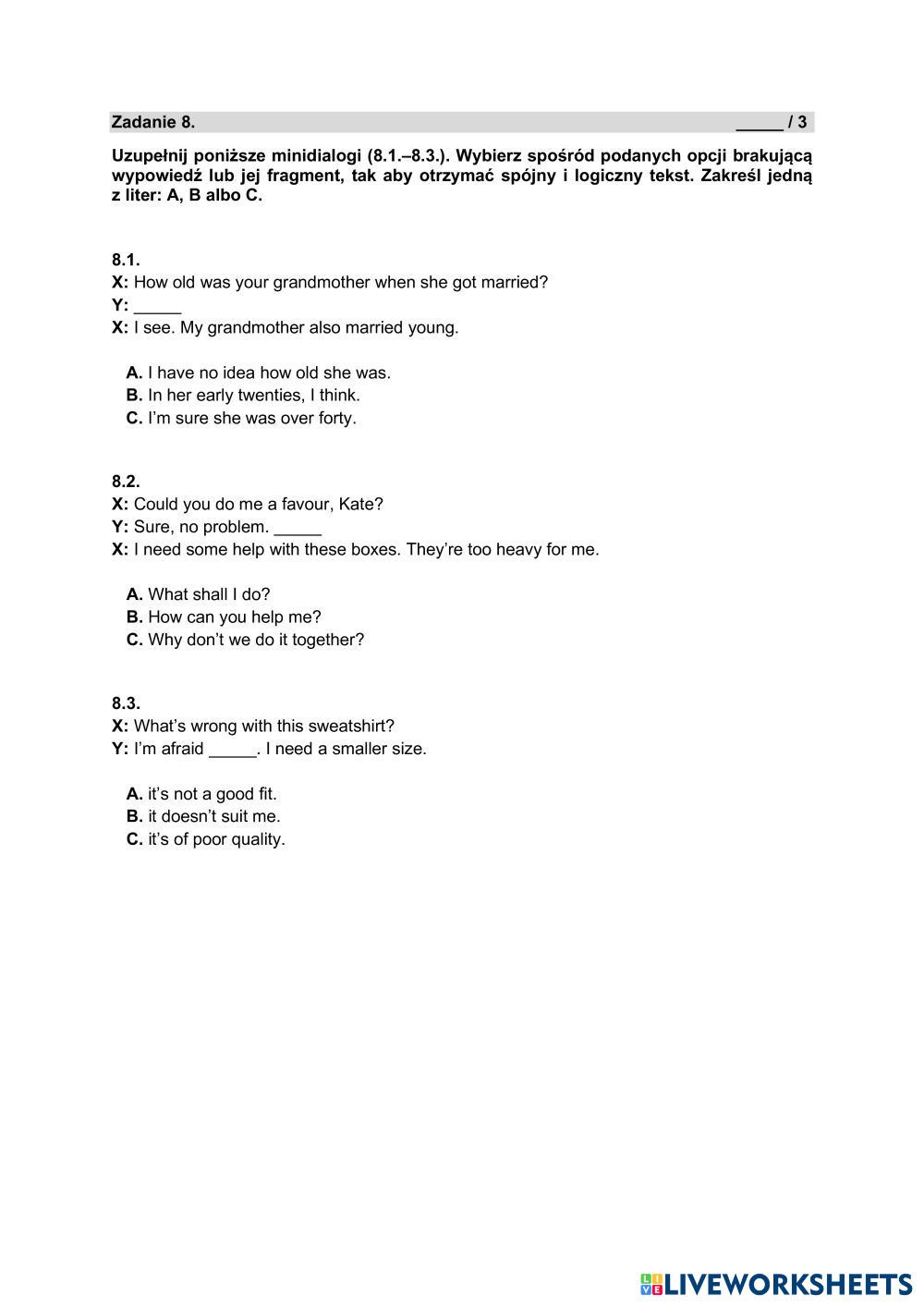 Zadanie 8. _____ / 3

Uzupełnij poniższe minidialogi (8.1.–8.3.). Wybierz spośród podanych opcji brakującą wypowiedź lub jej fragment, tak aby otrzymać spójny i logiczny tekst. Zakreśl jedną z liter: A, B albo C.

8.1.
X: How old was your grandmother when she got married?
Y: _____
X: I see. My grandmother also married young.

A. I have no idea how old she was.
B. In her early twenties, I think.
C. I'm sure she was over forty.

8.2.
X: Could you do me a favour, Kate?
Y: Sure, no problem. _____
X: I need some help with these boxes. They're too heavy for me.

A. What shall I do?
B. How can you help me?
C. Why don't we do it together?

8.3.
X: What's wrong with this sweatshirt?
Y: I'm afraid _____. I need a smaller size.

A. it's not a good fit.
B. it doesn't suit me.
C. it's of poor quality.

LIVEWORKSHEETS